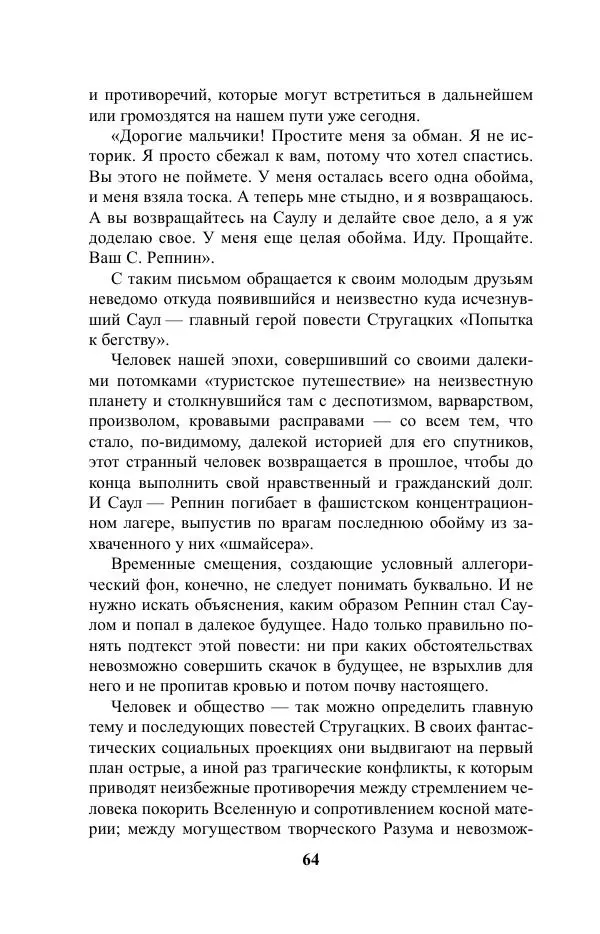 и противоречий, которые могут встретиться в дальнейшем или громоздятся на нашем пути уже сегодня.

«Дорогие мальчики! Простите меня за обман. Я не историк. Я просто сбежал к вам, потому что хотел спастись. Вы этого не поймете. У меня осталась всего одна обойма, и меня взяла тоска. А теперь мне стыдно, и я возвращаюсь. А вы возвращайтесь на Саулу и делайте свое дело, а я уж доделаю свое. У меня еще целая обойма. Иду. Прощайте. Ваш С. Репнин».

С таким письмом обращается к своим молодым друзьям неведомо откуда появившийся и неизвестно куда исчезнувший Саул — главный герой повести Стругацких «Попытка к бегству».

Человек нашей эпохи, совершивший со своими далекими потомками «туристское путешествие» на неизвестную планету и столкнувшийся там с деспотизмом, варварством, произволом, кровавыми расправами — со всем тем, что стало, по-видимому, далекой историей для его спутников, этот странный человек возвращается в прошлое, чтобы до конца выполнить свой нравственный и гражданский долг. И Саул — Репнин погибает в фашистском концентрационном лагере, выпустив по врагам последнюю обойму из захваченного у них «шмайсера».

Временные смещения, создающие условный аллегорический фон, конечно, не следует понимать буквально. И не нужно искать объяснения, каким образом Репнин стал Саулом и попал в далекое будущее. Надо только правильно понять подтекст этой повести: ни при каких обстоятельствах невозможно совершить скачок в будущее, не взрыхлив для него и не пропитав кровью и потом почву настоящего.

Человек и общество — так можно определить главную тему и последующих повестей Стругацких. В своих фантастических социальных проекциях они выдвигают на первый план острые, а иной раз трагические конфликты, к которым приводят неизбежные противоречия между стремлением человека покорить Вселенную и сопротивлением косной материи; между могуществом творческого Разума и невозмож-

64